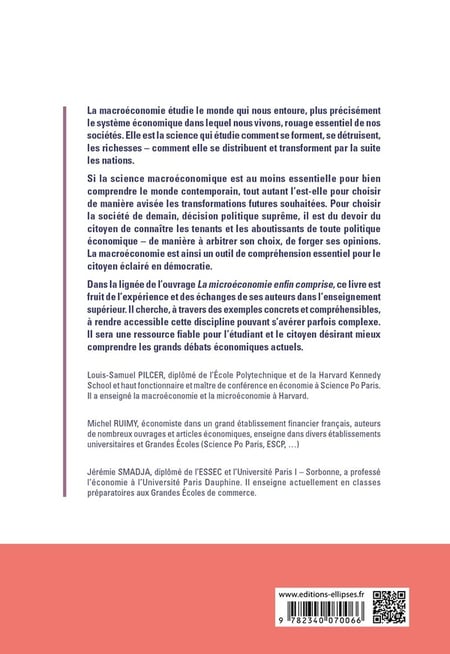 La macroéconomie étudie le monde qui nous entoure, plus précisément le système économique dans lequel nous vivons, rouage essentiel de nos sociétés. Elle est la science qui étudie comment se forment, se détruisent, les richesses – comment elle se distribuent et transforment par la suite les nations.

Si la science macroéconomique est au moins essentielle pour bien comprendre le monde contemporain, tout autant l'est-elle pour choisir de manière avisée les transformations futures souhaitées. Pour choisir la société de demain, décision politique suprême, il est du devoir du citoyen de connaître les tenants et les aboutissants de toute politique économique – de manière à arbitrer son choix, de forger ses opinions. La macroéconomie est ainsi un outil de compréhension essentiel pour le citoyen éclairé en démocratie.

Dans la lignée de l'ouvrage La microéconomie enfin comprise, ce livre est fruit de l'expérience et des échanges de ses auteurs dans l'enseignement supérieur. Il cherche, à travers des exemples concrets et compréhensibles, à rendre accessible cette discipline pouvant s'avérer parfois complexe. Il sera une ressource fiable pour l'étudiant et le citoyen désirant mieux comprendre les grands débats économiques actuels.

Louis-Samuel PILCER, diplômé de l'École Polytechnique et de la Harvard Kennedy School et haut fonctionnaire et maître de conférence en économie à Science Po Paris. Il a enseigné la macroéconomie et la microéconomie à Harvard.

Michel RUIMY, économiste dans un grand établissement financier français, auteurs de nombreux ouvrages et articles économiques, enseigne dans divers établissements universitaires et Grandes Écoles (Science Po Paris, ESCP, …)

Jérémie SMADJA, diplômé de l'ESSEC et l'Université Paris I – Sorbonne, a professé l'économie à l'Université Paris Dauphine. Il enseigne actuellement en classes préparatoires aux Grandes Écoles de commerce.

www.editions-ellipses.fr

9 782340 070066